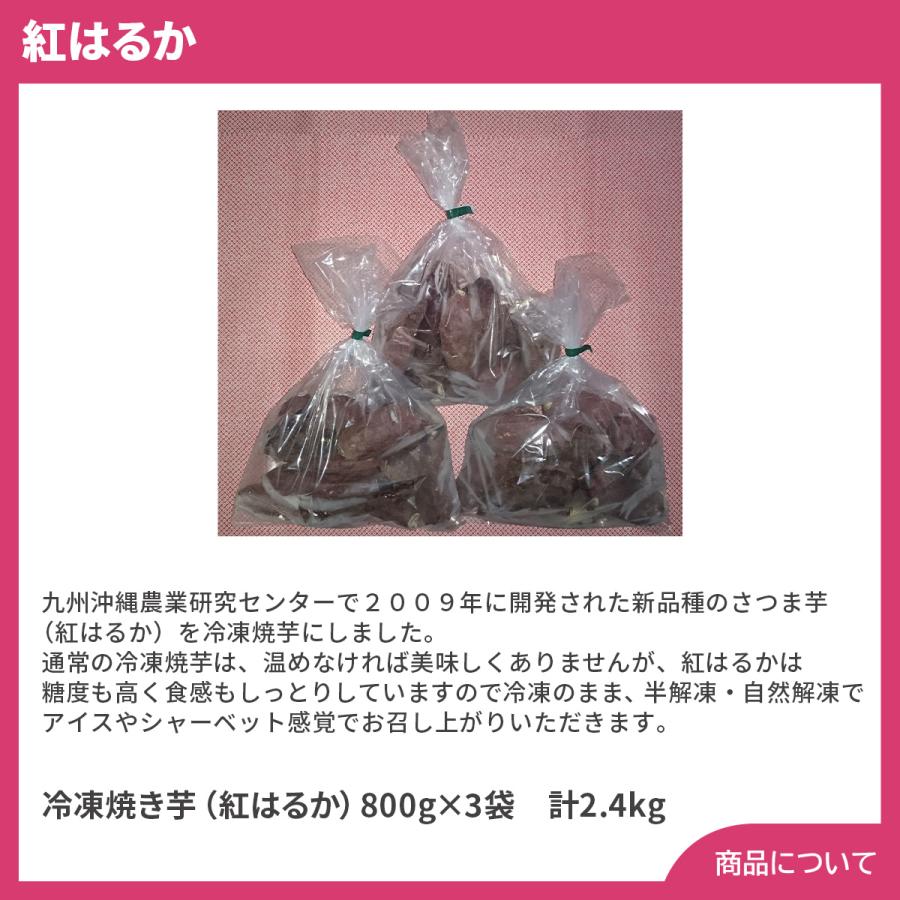 紅はるか

九州沖縄農業研究センターで２００９年に開発された新品種のさつま芋（紅はるか）を冷凍焼芋にしました。
通常の冷凍焼芋は、温めなければ美味しくありませんが、紅はるかは糖度も高く食感もしっとりしていますので冷凍のまま、半解凍・自然解凍でアイスやシャーベット感覚でお召し上がりいただきます。

冷凍焼き芋（紅はるか）800g×3袋　計2.4kg

商品について